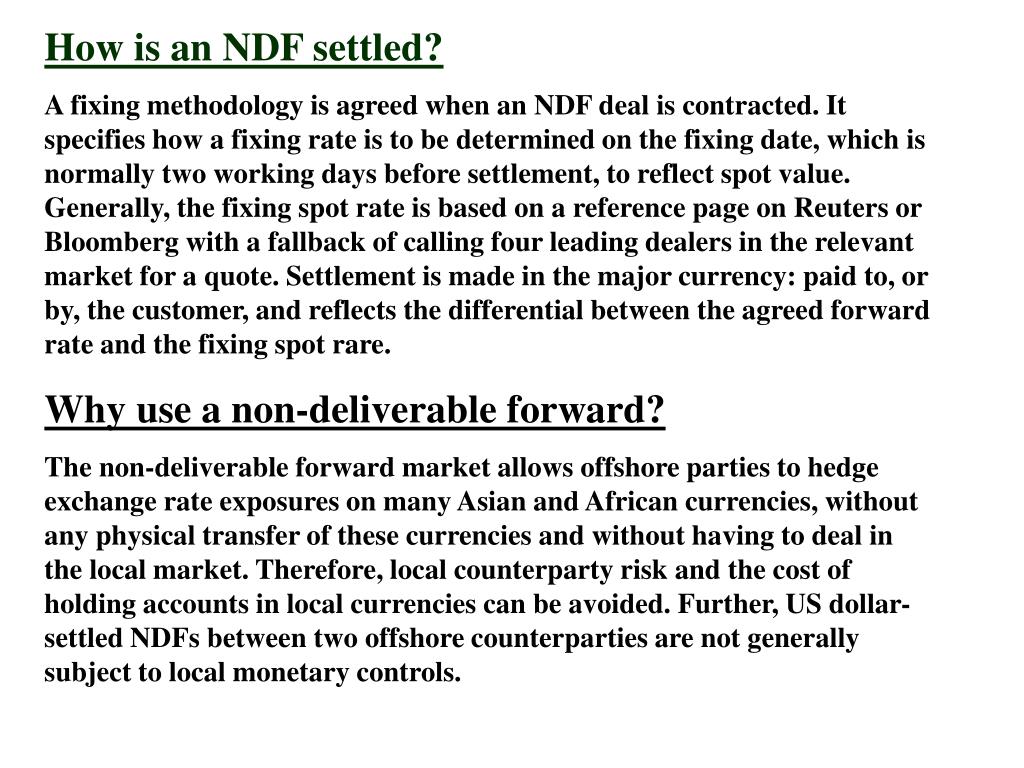 How is an NDF settled?

A fixing methodology is agreed when an NDF deal is contracted. It specifies how a fixing rate is to be determined on the fixing date, which is normally two working days before settlement, to reflect spot value. Generally, the fixing spot rate is based on a reference page on Reuters or Bloomberg with a fallback of calling four leading dealers in the relevant market for a quote. Settlement is made in the major currency: paid to, or by, the customer, and reflects the differential between the agreed forward rate and the fixing spot rare.

Why use a non-deliverable forward?

The non-deliverable forward market allows offshore parties to hedge exchange rate exposures on many Asian and African currencies, without any physical transfer of these currencies and without having to deal in the local market. Therefore, local counterparty risk and the cost of holding accounts in local currencies can be avoided. Further, US dollar-settled NDFs between two offshore counterparties are not generally subject to local monetary controls.